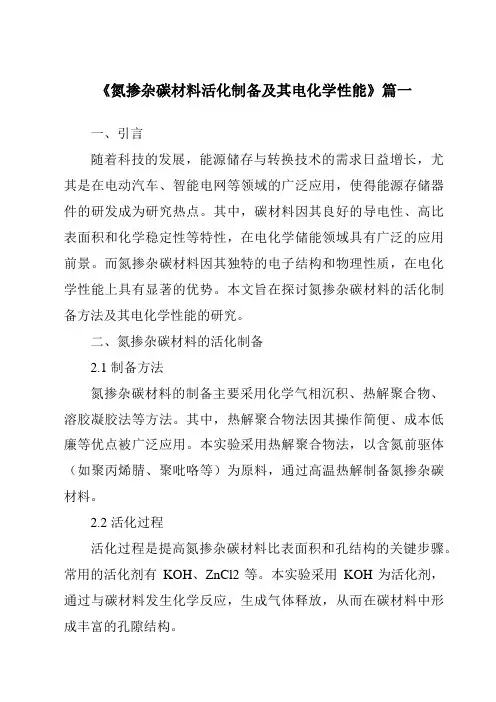 《氮掺杂碳材料活化制备及其电化学性能》篇一

一、引言

随着科技的发展，能源储存与转换技术的需求日益增长，尤其是在电动汽车、智能电网等领域的广泛应用，使得能源存储器件的研发成为研究热点。其中，碳材料因其良好的导电性、高比表面积和化学稳定性等特性，在电化学储能领域具有广泛的应用前景。而氮掺杂碳材料因其独特的电子结构和物理性质，在电化学性能上具有显著的优势。本文旨在探讨氮掺杂碳材料的活化制备方法及其电化学性能的研究。

二、氮掺杂碳材料的活化制备

2.1 制备方法

氮掺杂碳材料的制备主要采用化学气相沉积、热解聚合物、溶胶凝胶法等方法。其中，热解聚合物法因其操作简便、成本低廉等优点被广泛应用。本实验采用热解聚合物法，以含氮前驱体（如聚丙烯腈、聚吡咯等）为原料，通过高温热解制备氮掺杂碳材料。

2.2 活化过程

活化过程是提高氮掺杂碳材料比表面积和孔结构的关键步骤。常用的活化剂有 KOH、ZnCl2 等。本实验采用 KOH 为活化剂，通过与碳材料发生化学反应，生成气体释放，从而在碳材料中形成丰富的孔隙结构。